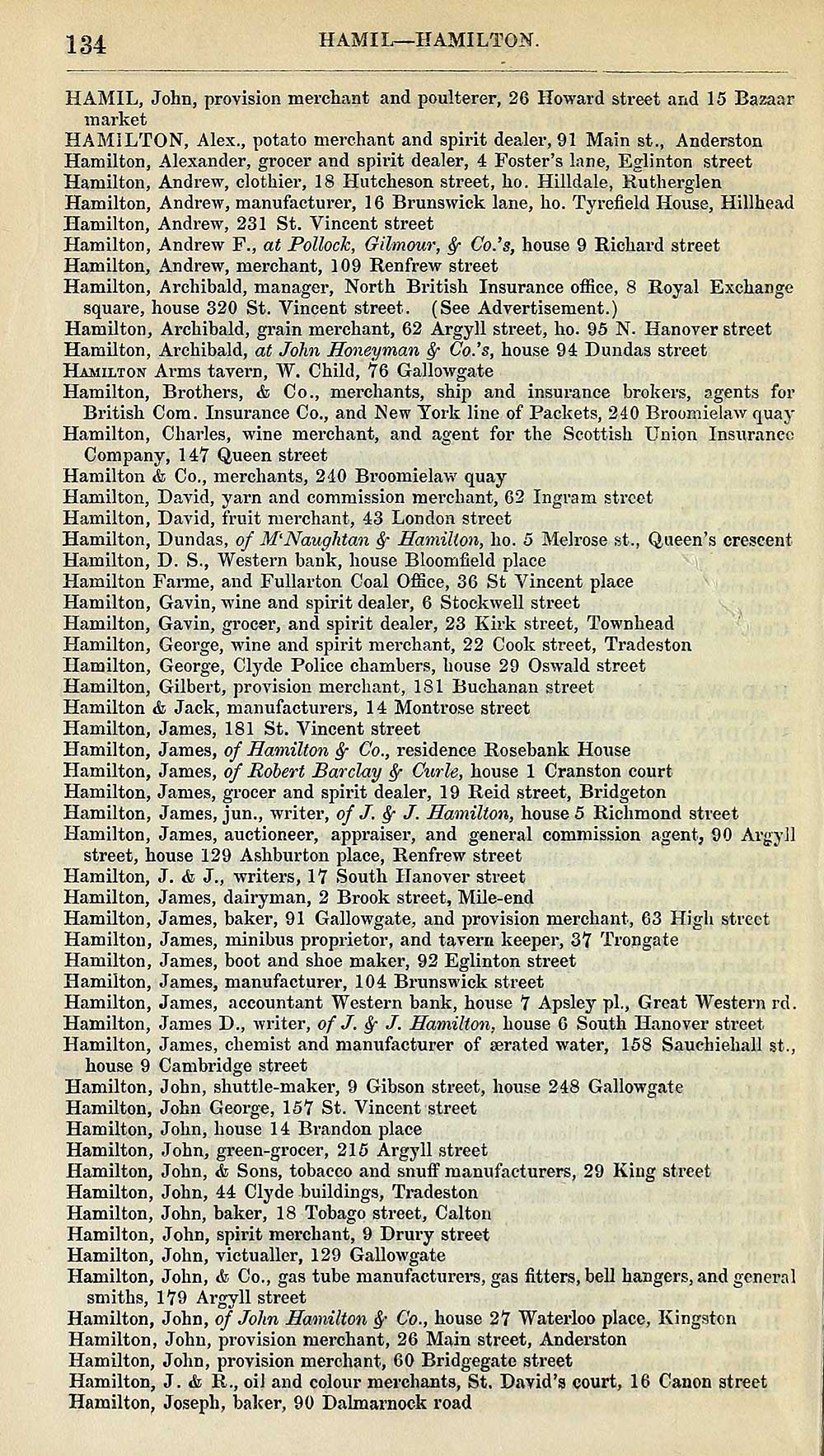 134 HAMIL—HAMILTON.

HAMIL, John, provision merchant and poulterer, 26 Howard street and 15 Bazaar market
HAMILTON, Alex., potato merchant and spirit dealer, 91 Main st., Anderston
Hamilton, Alexander, grocer and spirit dealer, 4 Foster's lane, Eglinton street
Hamilton, Andrew, clothier, 18 Hutcheson street, ho. Hilldale, Rutherglen
Hamilton, Andrew, manufacturer, 16 Brunswick lane, ho. Tyrefield House, Hillhead
Hamilton, Andrew, 231 St. Vincent street
Hamilton, Andrew F., at Pollock, Gilmour, & Co.'s, house 9 Richard street
Hamilton, Andrew, merchant, 109 Renfrew street
Hamilton, Archibald, manager, North British Insurance office, 8 Royal Exchange square, house 320 St. Vincent street. (See Advertisement.)
Hamilton, Archibald, grain merchant, 62 Argyll street, ho. 95 N. Hanover street
Hamilton, Archibald, at John Honeyman & Co.'s, house 94 Dundas street
Hamilton Arms tavern, W. Child, 76 Gallowgate
Hamilton, Brothers, & Co., merchants, ship and insurance brokers, agents for British Com. Insurance Co., and New York line of Packets, 240 Broomielaw quay
Hamilton, Charles, wine merchant, and agent for the Scottish Union Insurance Company, 147 Queen street
Hamilton & Co., merchants, 240 Broomielaw quay
Hamilton, David, yarn and commission merchant, 62 Ingram street
Hamilton, David, fruit merchant, 43 London street
Hamilton, Dundas, of M'Naughtan & Hamilton, ho. 5 Melrose st., Queen's crescent
Hamilton, D. S., Western bank, house Bloomfield place
Hamilton Farme, and Fullarton Coal Office, 36 St Vincent place
Hamilton, Gavin, wine and spirit dealer, 6 Stockwell street
Hamilton, Gavin, grocer, and spirit dealer, 23 Kirk street, Townhead
Hamilton, George, wine and spirit merchant, 22 Cook street, Tradeston
Hamilton, George, Clyde Police chambers, house 29 Oswald street
Hamilton, Gilbert, provision merchant, 181 Buchanan street
Hamilton & Jack, manufacturers, 14 Montrose street
Hamilton, James, 181 St. Vincent street
Hamilton, James, of Hamilton & Co., residence Rosebank House
Hamilton, James, of Robert Barclay & Curle, house 1 Cranston court
Hamilton, James, grocer and spirit dealer, 19 Reid street, Bridgeton
Hamilton, James, jun., writer, of J. & J. Hamilton, house 5 Richmond street
Hamilton, James, auctioneer, appraiser, and general commission agent, 90 Argyll street, house 129 Ashburton place, Renfrew street
Hamilton, J. & J., writers, 17 South Hanover street
Hamilton, James, dairyman, 2 Brook street, Mile-end
Hamilton, James, baker, 91 Gallowgate, and provision merchant, 63 High street
Hamilton, James, minibus proprietor, and tavern keeper, 37 Trongate
Hamilton, James, boot and shoe maker, 92 Eglinton street
Hamilton, James, manufacturer, 104 Brunswick street
Hamilton, James, accountant Western bank, house 7 Apsley pl., Great Western rd.
Hamilton, James D., writer, of J. & J. Hamilton, house 6 South Hanover street
Hamilton, James, chemist and manufacturer of ærated water, 158 Sauchiehall st., house 9 Cambridge street
Hamilton, John, shuttle-maker, 9 Gibson street, house 248 Gallowgate
Hamilton, John George, 157 St. Vincent street
Hamilton, John, house 14 Brandon place
Hamilton, John, green-grocer, 215 Argyll street
Hamilton, John, & Sons, tobacco and snuff manufacturers, 29 King street
Hamilton, John, 44 Clyde buildings, Tradeston
Hamilton, John, baker, 18 Tobago street, Calton
Hamilton, John, spirit merchant, 9 Drury street
Hamilton, John, victualler, 129 Gallowgate
Hamilton, John, & Co., gas tube manufacturers, gas fitters, bell hangers, and general smiths, 179 Argyll street
Hamilton, John, of John Hamilton & Co., house 27 Waterloo place, Kingston
Hamilton, John, provision merchant, 26 Main street, Anderston
Hamilton, John, provision merchant, 60 Bridgegate street
Hamilton, J. & R., oil and colour merchants, St. David's court, 16 Canon street
Hamilton, Joseph, baker, 90 Dalmarnock road